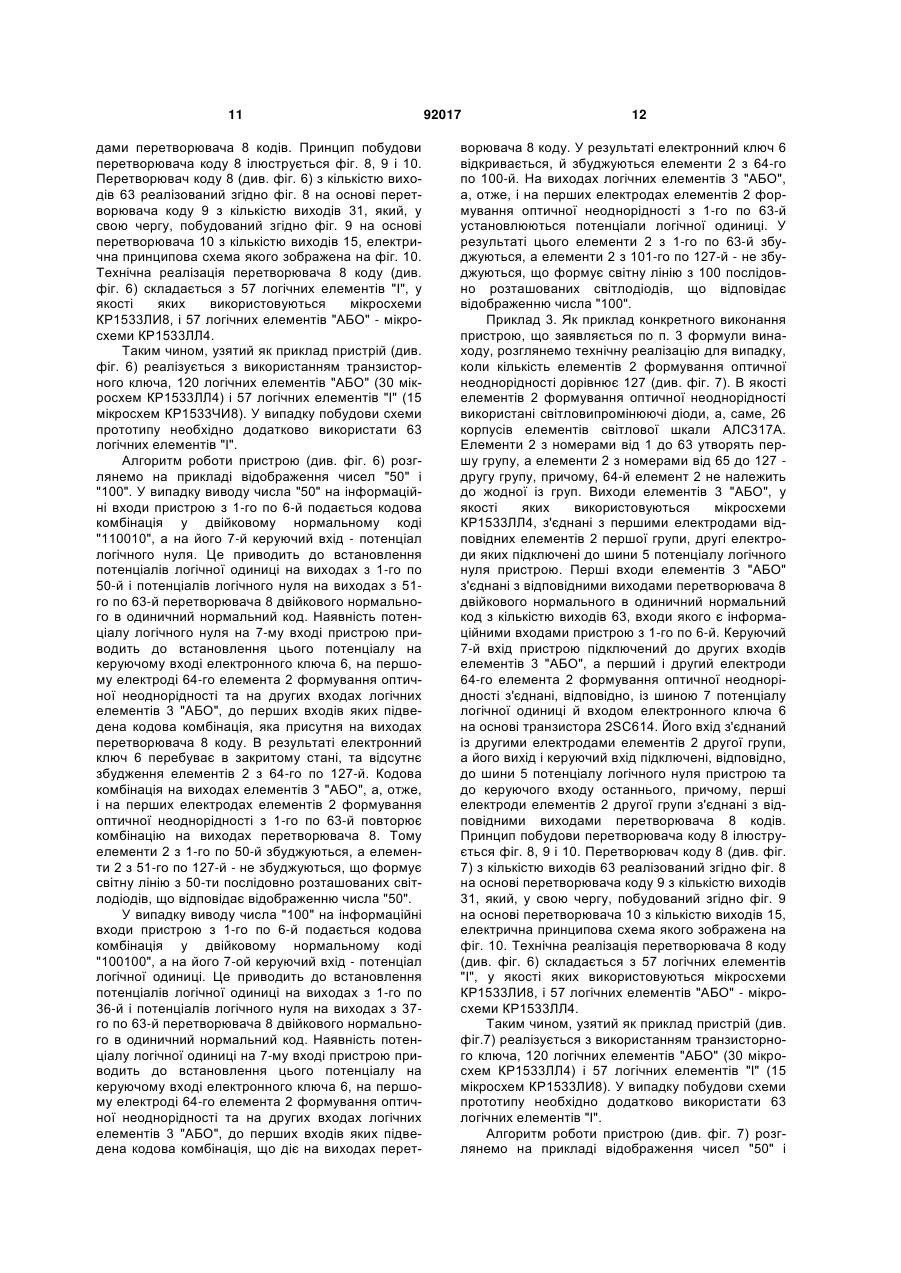 11 92017 12

дами перетворювача 8 кодів. Принцип побудови перетворювача коду 8 ілюструється фіг. 8, 9 і 10. Перетворювач коду 8 (див. фіг. 6) з кількістю виходів 63 реалізований згідно фіг. 8 на основі перетворювача коду 9 з кількістю виходів 31, який, у свою чергу, побудований згідно фіг. 9 на основі перетворювача 10 з кількістю виходів 15, електрична принципова схема якого зображена на фіг. 10. Технічна реалізація перетворювача 8 коду (див. фіг. 6) складається з 57 логічних елементів "І", у якості яких використовуються мікросхеми КР1533ЛИ8, і 57 логічних елементів "АБО" - мікросхеми КР1533ЛЛ4.

Таким чином, узятий як приклад пристрій (див. фіг. 6) реалізується з використанням транзисторного ключа, 120 логічних елементів "АБО" (30 мікросхем КР1533ЛЛ4) і 57 логічних елементів "І" (15 мікросхем КР1533ЧИ8). У випадку побудови схеми прототипу необхідно додатково використати 63 логічних елементів "І".

Алгоритм роботи пристрою (див. фіг. 6) розглянемо на прикладі відображення чисел "50" і "100". У випадку виводу числа "50" на інформаційні входи пристрою з 1-го по 6-й подається кодова комбінація у двійковому нормальному коді "110010", а на його 7-й керуючий вхід - потенціал логічного нуля. Це приводить до встановлення потенціалів логічної одиниці на виходах з 1-го по 50-й і потенціалів логічного нуля на виходах з 51-го по 63-й перетворювача 8 двійкового нормального в одиничний нормальний код. Наявність потенціалу логічного нуля на 7-му вході пристрою приводить до встановлення цього потенціалу на керуючому вході електронного ключа 6, на першому електроді 64-го елемента 2 формування оптичної неоднорідності та на других входах логічних елементів 3 "АБО", до перших входів яких підведена кодова комбінація, яка присутня на виходах перетворювача 8 коду. В результаті електронний ключ 6 перебуває в закритому стані, та відсутнє збудження елементів 2 з 64-го по 127-й. Кодова комбінація на виходах елементів 3 "АБО", а, отже, і на перших електродах елементів 2 формування оптичної неоднорідності з 1-го по 63-й повторює комбінацію на виходах перетворювача 8. Тому елементи 2 з 1-го по 50-й збуджуються, а елементи 2 з 51-го по 127-й - не збуджуються, що формує світну лінію з 50-ти послідовно розташованих світлодіодів, що відповідає відображенню числа "50".

У випадку виводу числа "100" на інформаційні входи пристрою з 1-го по 6-й подається кодова комбінація у двійковому нормальному коді "100100", а на його 7-ой керуючий вхід - потенціал логічної одиниці. Це приводить до встановлення потенціалів логічної одиниці на виходах з 1-го по 36-й і потенціалів логічного нуля на виходах з 37-го по 63-й перетворювача 8 двійкового нормального в одиничний нормальний код. Наявність потенціалу логічної одиниці на 7-му вході пристрою приводить до встановлення цього потенціалу на керуючому вході електронного ключа 6, на першому електроді 64-го елемента 2 формування оптичної неоднорідності та на других входах логічних елементів 3 "АБО", до перших входів яких підведена кодова комбінація, що діє на виходах перетворювача 8 коду. У результаті електронний ключ 6 відкривається, й збуджуються елементи 2 з 64-го по 100-й. На виходах логічних елементів 3 "АБО", а, отже, і на перших електродах елементів 2 формування оптичної неоднорідності з 1-го по 63-й установлюються потенціали логічної одиниці. У результаті цього елементи 2 з 1-го по 63-й збуджуються, а елементи 2 з 101-го по 127-й - не збуджуються, що формує світну лінію з 100 послідовно розташованих світлодіодів, що відповідає відображенню числа "100".

Приклад 3. Як приклад конкретного виконання пристрою, що заявляється по п. 3 формули винаходу, розглянемо технічну реалізацію для випадку, коли кількість елементів 2 формування оптичної неоднорідності дорівнює 127 (див. фіг. 7). В якості елементів 2 формування оптичної неоднорідності використані світловипромінюючі діоди, а, саме, 26 корпусів елементів світлової шкали АЛС317А. Елементи 2 з номерами від 1 до 63 утворять першу групу, а елементи 2 з номерами від 65 до 127 - другу групу, причому, 64-й елемент 2 не належить до жодної із груп. Виходи елементів 3 "АБО", у якості яких використовуються мікросхеми КР1533ЛЛ4, з'єднані з першими електродами відповідних елементів 2 першої групи, другі електроди яких підключені до шини 5 потенціалу логічного нуля пристрою. Перші входи елементів 3 "АБО" з'єднані з відповідними виходами перетворювача 8 двійкового нормального в одиничний нормальний код з кількістю виходів 63, входи якого є інформаційними входами пристрою з 1-го по 6-й. Керуючий 7-й вхід пристрою підключений до других входів елементів 3 "АБО", а перший і другий електроди 64-го елемента 2 формування оптичної неоднорідності з'єднані, відповідно, із шиною 7 потенціалу логічної одиниці й входом електронного ключа 6 на основі транзистора 2SC614. Його вхід з'єднаний із другими електродами елементів 2 другої групи, а його вихід і керуючий вхід підключені, відповідно, до шини 5 потенціалу логічного нуля пристрою та до керуючого входу останнього, причому, перші електроди елементів 2 другої групи з'єднані з відповідними виходами перетворювача 8 кодів. Принцип побудови перетворювача коду 8 ілюструється фіг. 8, 9 і 10. Перетворювач коду 8 (див. фіг. 7) з кількістю виходів 63 реалізований згідно фіг. 8 на основі перетворювача коду 9 з кількістю виходів 31, який, у свою чергу, побудований згідно фіг. 9 на основі перетворювача 10 з кількістю виходів 15, електрична принципова схема якого зображена на фіг. 10. Технічна реалізація перетворювача 8 коду (див. фіг. 6) складається з 57 логічних елементів "І", у якості яких використовуються мікросхеми КР1533ЛИ8, і 57 логічних елементів "АБО" - мікросхеми КР1533ЛЛ4.

Таким чином, узятий як приклад пристрій (див. фіг.7) реалізується з використанням транзисторного ключа, 120 логічних елементів "АБО" (30 мікросхем КР1533ЛЛ4) і 57 логічних елементів "І" (15 мікросхем КР1533ЛИ8). У випадку побудови схеми прототипу необхідно додатково використати 63 логічних елементів "І".

Алгоритм роботи пристрою (див. фіг. 7) розглянемо на прикладі відображення чисел "50" і